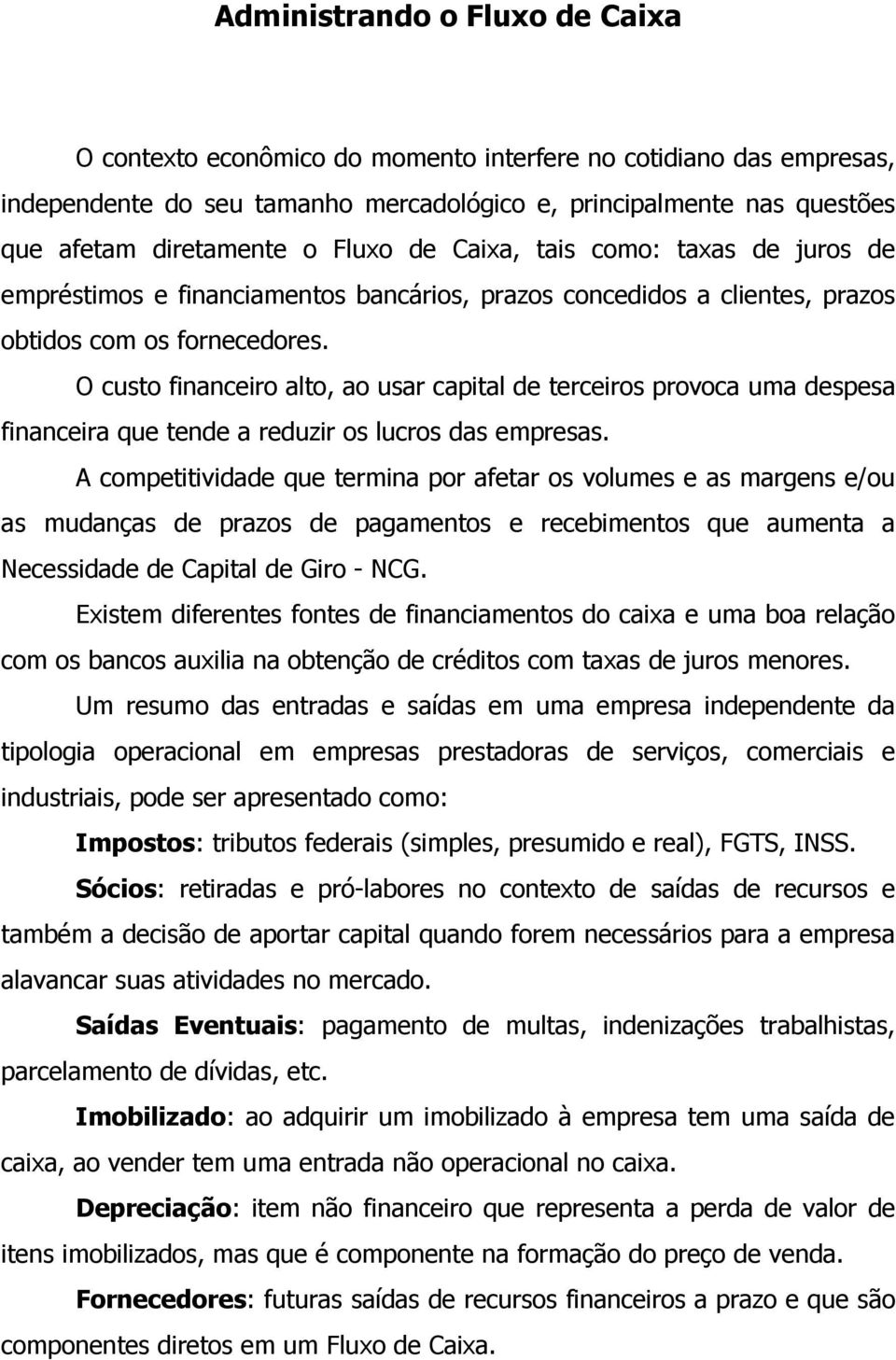 Administrando o Fluxo de Caixa

O contexto econômico do momento interfere no cotidiano das empresas, independente do seu tamanho mercadológico e, principalmente nas questões que afetam diretamente o Fluxo de Caixa, tais como: taxas de juros de empréstimos e financiamentos bancários, prazos concedidos a clientes, prazos obtidos com os fornecedores.

O custo financeiro alto, ao usar capital de terceiros provoca uma despesa financeira que tende a reduzir os lucros das empresas.

A competitividade que termina por afetar os volumes e as margens e/ou as mudanças de prazos de pagamentos e recebimentos que aumenta a Necessidade de Capital de Giro - NCG.

Existem diferentes fontes de financiamentos do caixa e uma boa relação com os bancos auxilia na obtenção de créditos com taxas de juros menores.

Um resumo das entradas e saídas em uma empresa independente da tipologia operacional em empresas prestadoras de serviços, comerciais e industriais, pode ser apresentado como:

Impostos: tributos federais (simples, presumido e real), FGTS, INSS.

Sócios: retiradas e pró-labores no contexto de saídas de recursos e também a decisão de aportar capital quando forem necessários para a empresa alavancar suas atividades no mercado.

Saídas Eventuais: pagamento de multas, indenizações trabalhistas, parcelamento de dívidas, etc.

Imobilizado: ao adquirir um imobilizado à empresa tem uma saída de caixa, ao vender tem uma entrada não operacional no caixa.

Depreciação: item não financeiro que representa a perda de valor de itens imobilizados, mas que é componente na formação do preço de venda.

Fornecedores: futuras saídas de recursos financeiros a prazo e que são componentes diretos em um Fluxo de Caixa.